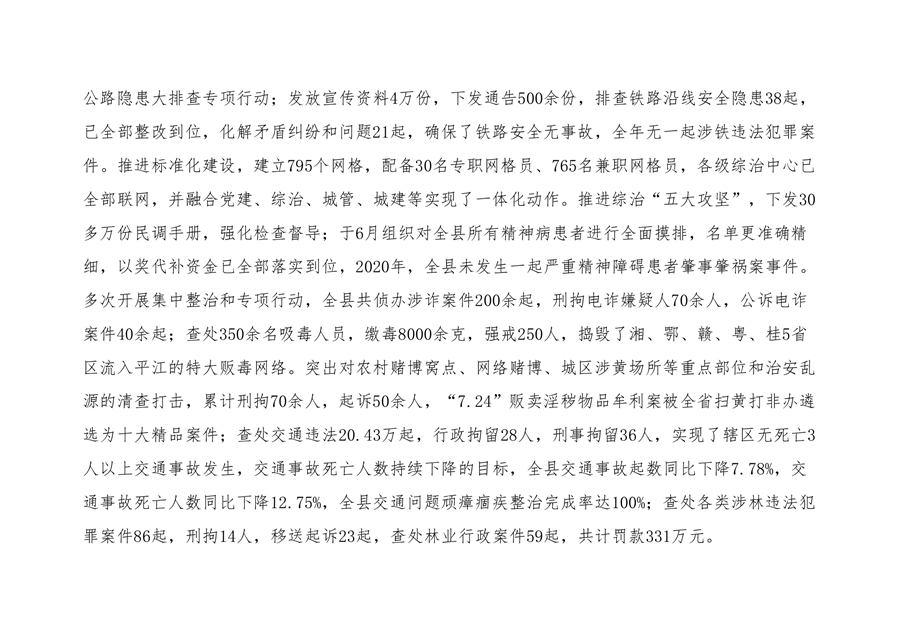 公路隐患大排查专项行动；发放宣传资料4万份，下发通告500余份，排查铁路沿线安全隐患38起，已全部整改到位，化解矛盾纠纷和问题21起，确保了铁路安全无事故，全年无一起涉铁违法犯罪案件。推进标准化建设，建立795个网格，配备30名专职网格员、765名兼职网格员，各级综治中心已全部联网，并融合党建、综治、城管、城建等实现了一体化动作。推进综治“五大攻坚”，下发30多万份民调手册，强化检查督导；于6月组织对全县所有精神病患者进行全面摸排，名单更准确精细，以奖代补资金已全部落实到位，2020年，全县未发生一起严重精神障碍患者肇事肇祸案事件。多次开展集中整治和专项行动，全县共侦办涉诈案件200余起，刑拘电诈嫌疑人70余人，公诉电诈案件40余起；查处350余名吸毒人员，缴毒8000余克，强戒250人，捣毁了湘、鄂、赣、粤、桂5省区流入平江的特大贩毒网络。突出对农村赌博窝点、网络赌博、城区涉黄场所等重点部位和治安乱源的清查打击，累计刑拘70余人，起诉50余人，“7.24”贩卖淫秽物品牟利案被全省扫黄打非办遴选为十大精品案件；查处交通违法20.43万起，行政拘留28人，刑事拘留36人，实现了辖区无死亡3人以上交通事故发生，交通事故死亡人数持续下降的目标，全县交通事故起数同比下降7.78%，交通事故死亡人数同比下降12.75%，全县交通问题顽瘴痼疾整治完成率达100%；查处各类涉林违法犯罪案件86起，刑拘14人，移送起诉23起，查处林业行政案件59起，共计罚款331万元。